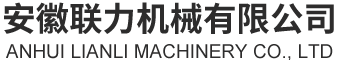 安徽联力机械有限公司
ANHUI LIANLI MACHINERY CO., LTD